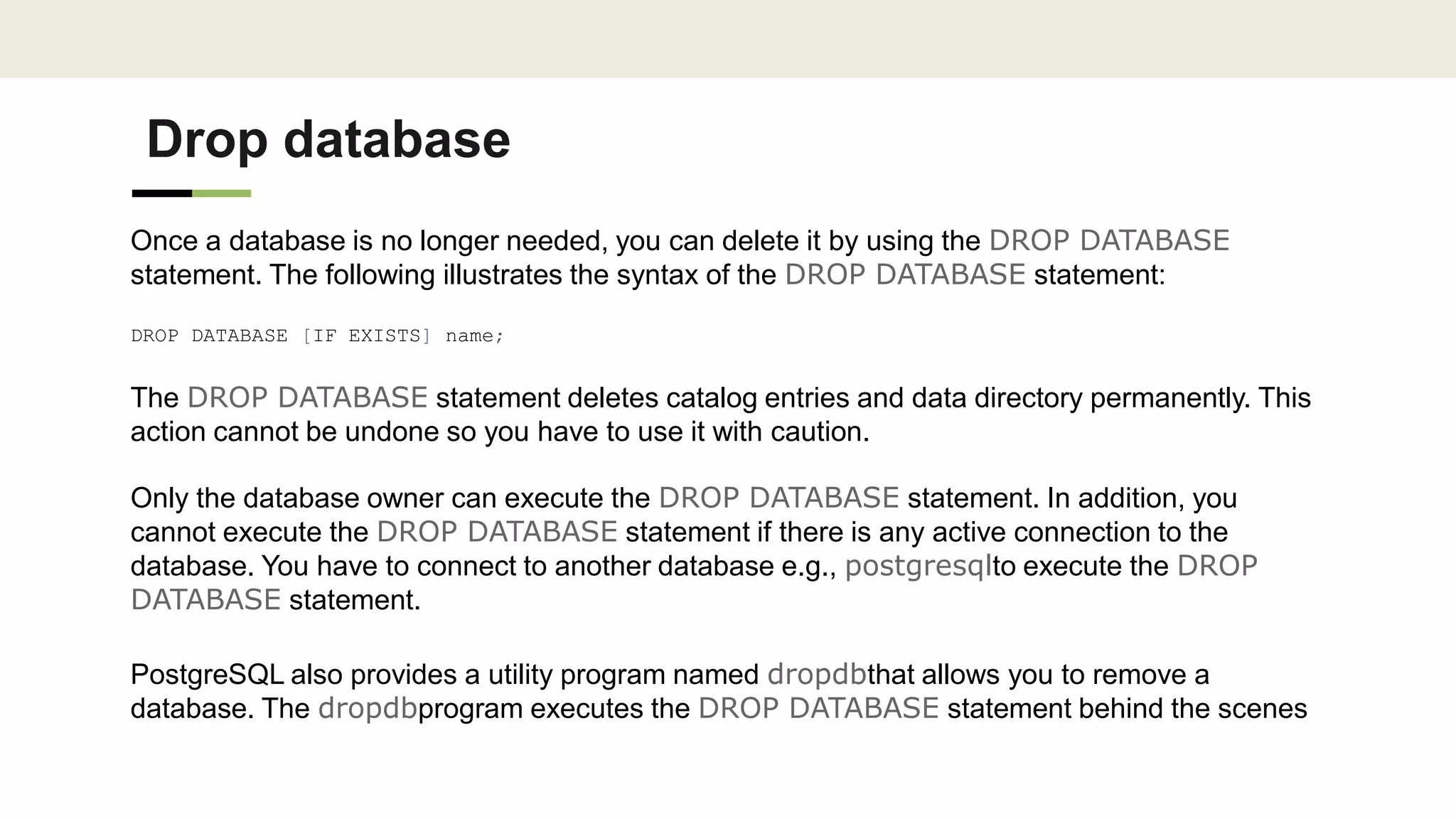 Drop database

Once a database is no longer needed, you can delete it by using the DROP DATABASE statement. The following illustrates the syntax of the DROP DATABASE statement:

DROP DATABASE [IF EXISTS] name;

The DROP DATABASE statement deletes catalog entries and data directory permanently. This action cannot be undone so you have to use it with caution.

Only the database owner can execute the DROP DATABASE statement. In addition, you cannot execute the DROP DATABASE statement if there is any active connection to the database. You have to connect to another database e.g., postgresqlto execute the DROP DATABASE statement.

PostgreSQL also provides a utility program named dropdbthat allows you to remove a database. The dropdbprogram executes the DROP DATABASE statement behind the scenes